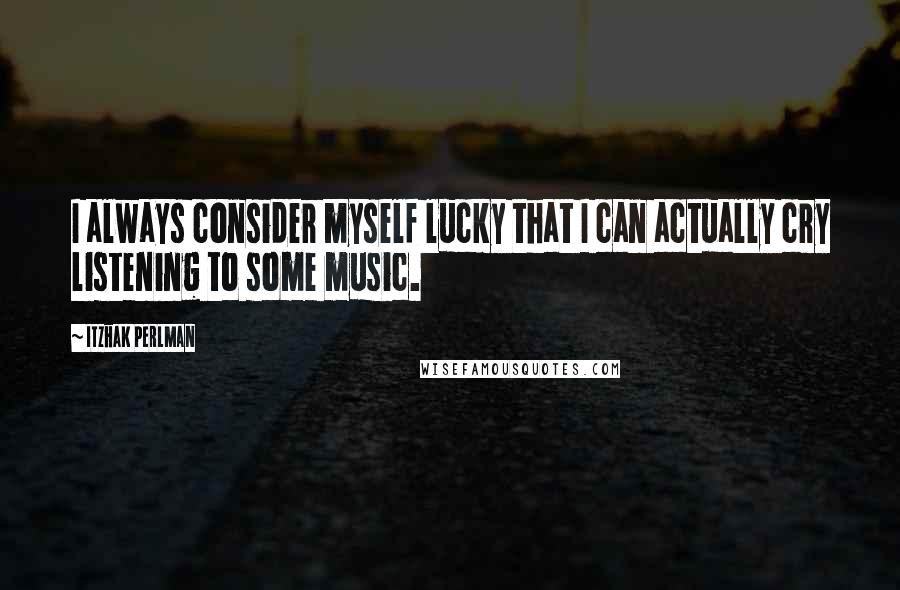 I ALWAYS CONSIDER MYSELF LUCKY THAT I CAN ACTUALLY CRY LISTENING TO SOME MUSIC.

~ ITZHAK PERLMAN

WISEFAMOUSQUOTES.COM